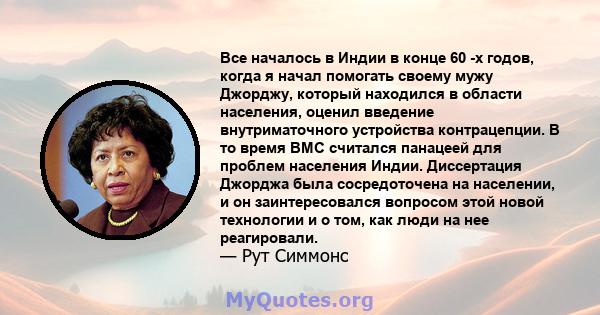 Все началось в Индии в конце 60 -х годов, когда я начал помогать своему мужу Джорджу, который находился в области населения, оценил введение внутриматочного устройства контрацепции. В то время ВМС считался панацеей для проблем населения Индии. Диссертация Джорджа была сосредоточена на населении, и он заинтересовался вопросом этой новой технологии и о том, как люди на нее реагировали.
— Рут Симмонс

MyQuotes.org